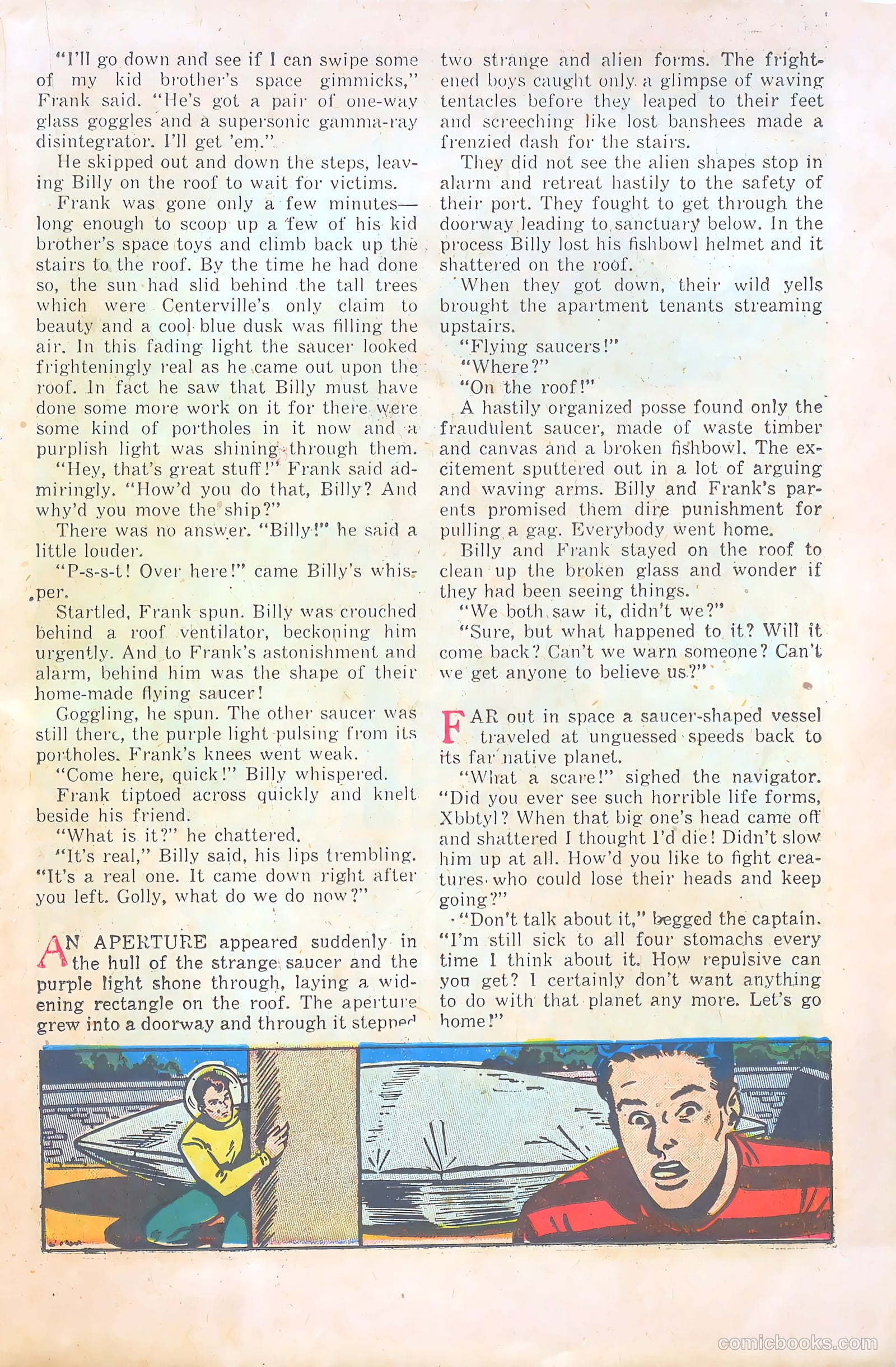 "I'll go down and see if I can swipe some of my kid brother's space gimmicks," Frank said. "He's got a pair of one-way glass goggles and a supersonic gamma-ray disintegrator. I'll get 'em."

He skipped out and down the steps, leaving Billy on the roof to wait for victims.

Frank was gone only a few minutes—long enough to scoop up a few of his kid brother's space toys and climb back up the stairs to the roof. By the time he had done so, the sun had slid behind the tall trees which were Centerville's only claim to beauty and a cool blue dusk was filling the air. In this fading light the saucer looked frighteningly real as he came out upon the roof. In fact he saw that Billy must have done some more work on it for there were some kind of portholes in it now and a purplish light was shining through them.

"Hey, that's great stuff!" Frank said admiringly. "How'd you do that, Billy? And why'd you move the ship?"

There was no answer. "Billy!" he said a little louder.

"P-s-s-t! Over here!" came Billy's whisper.

Startled, Frank spun. Billy was crouched behind a roof ventilator, beckoning him urgently. And to Frank's astonishment and alarm, behind him was the shape of their home-made flying saucer!

Goggling, he spun. The other saucer was still there, the purple light pulsing from its portholes. Frank's knees went weak.

"Come here, quick!" Billy whispered.

Frank tiptoed across quickly and knelt beside his friend.

"What is it?" he chattered.

"It's real," Billy said, his lips trembling. "It's a real one. It came down right after you left. Golly, what do we do now?"

AN APERTURE appeared suddenly in the hull of the strange saucer and the purple light shone through, laying a widening rectangle on the roof. The aperture grew into a doorway and through it stepped two strange and alien forms. The frightened boys caught only a glimpse of waving tentacles before they leaped to their feet and screeching like lost banshees made a frenzied dash for the stairs.

They did not see the alien shapes stop in alarm and retreat hastily to the safety of their port. They fought to get through the doorway leading to sanctuary below. In the process Billy lost his fishbowl helmet and it shattered on the roof.

When they got down, their wild yells brought the apartment tenants streaming upstairs.

"Flying saucers!"

"Where?"

"On the roof!"

A hastily organized posse found only the fraudulent saucer, made of waste timber and canvas and a broken fishbowl. The excitement sputtered out in a lot of arguing and waving arms. Billy and Frank's parents promised them dire punishment for pulling a gag. Everybody went home.

Billy and Frank stayed on the roof to clean up the broken glass and wonder if they had been seeing things.

"We both saw it, didn't we?"

"Sure, but what happened to it? Will it come back? Can't we warn someone? Can't we get anyone to believe us?"

FAR out in space a saucer-shaped vessel traveled at unguessed speeds back to its far native planet.

"What a scare!" sighed the navigator. "Did you ever see such horrible life forms, Xbbtyl? When that big one's head came off and shattered I thought I'd die! Didn't slow him up at all. How'd you like to fight creatures who could lose their heads and keep going?"

"Don't talk about it," begged the captain. "I'm still sick to all four stomachs every time I think about it. How repulsive can you get? I certainly don't want anything to do with that planet any more. Let's go home!"

comicbooks.com